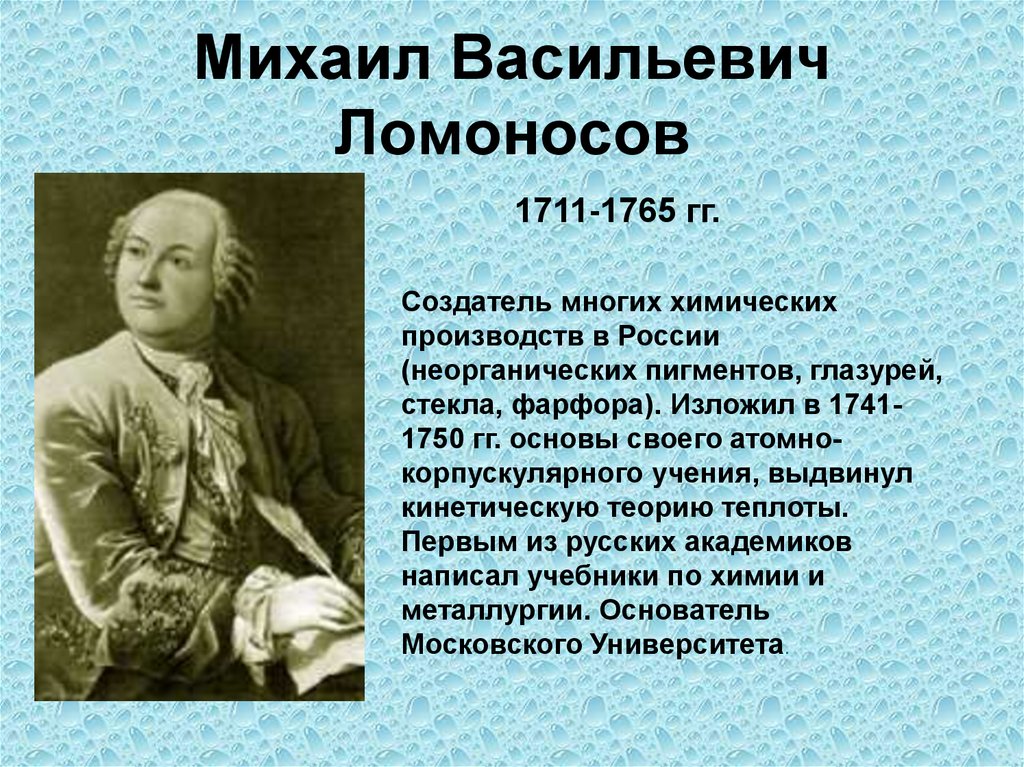 Михаил Васильевич Ломоносов

1711-1765 гг.

Создатель многих химических производств в России (неорганических пигментов, глазурей, стекла, фарфора). Изложил в 1741-1750 гг. основы своего атомно-корпускулярного учения, выдвинул кинетическую теорию теплоты. Первым из русских академиков написал учебники по химии и металлургии. Основатель Московского Университета.